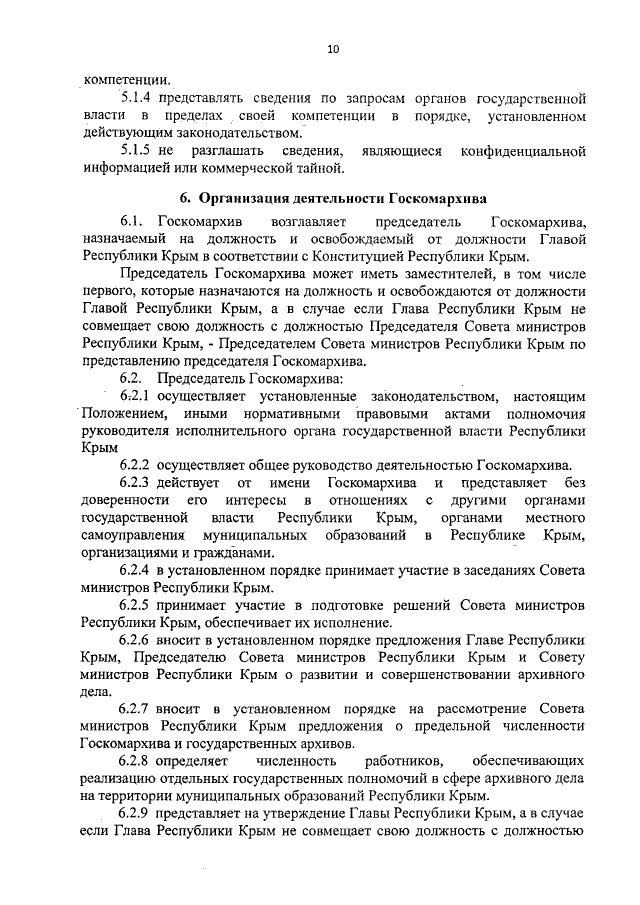 10

компетенции.

5.1.4 представлять сведения по запросам органов государственной власти в пределах своей компетенции в порядке, установленном действующим законодательством.

5.1.5 не разглашать сведения, являющиеся конфиденциальной информацией или коммерческой тайной.

6. Организация деятельности Госкомархива

6.1. Госкомархив возглавляет председатель Госкомархива, назначаемый на должность и освобождаемый от должности Главой Республики Крым в соответствии с Конституцией Республики Крым.

Председатель Госкомархива может иметь заместителей, в том числе первого, которые назначаются на должность и освобождаются от должности Главой Республики Крым, а в случае если Глава Республики Крым не совмещает свою должность с должностью Председателя Совета министров Республики Крым, - Председателем Совета министров Республики Крым по представлению председателя Госкомархива.

6.2. Председатель Госкомархива:

6.2.1 осуществляет установленные законодательством, настоящим Положением, иными нормативными правовыми актами полномочия руководителя исполнительного органа государственной власти Республики Крым

6.2.2 осуществляет общее руководство деятельностью Госкомархива.

6.2.3 действует от имени Госкомархива и представляет без доверенности его интересы в отношениях с другими органами государственной власти Республики Крым, органами местного самоуправления муниципальных образований в Республике Крым, организациями и гражданами.

6.2.4 в установленном порядке принимает участие в заседаниях Совета министров Республики Крым.

6.2.5 принимает участие в подготовке решений Совета министров Республики Крым, обеспечивает их исполнение.

6.2.6 вносит в установленном порядке предложения Главе Республики Крым, Председателю Совета министров Республики Крым и Совету министров Республики Крым о развитии и совершенствовании архивного дела.

6.2.7 вносит в установленном порядке на рассмотрение Совета министров Республики Крым предложения о предельной численности Госкомархива и государственных архивов.

6.2.8 определяет численность работников, обеспечивающих реализацию отдельных государственных полномочий в сфере архивного дела на территории муниципальных образований Республики Крым.

6.2.9 представляет на утверждение Главы Республики Крым, а в случае если Глава Республики Крым не совмещает свою должность с должностью